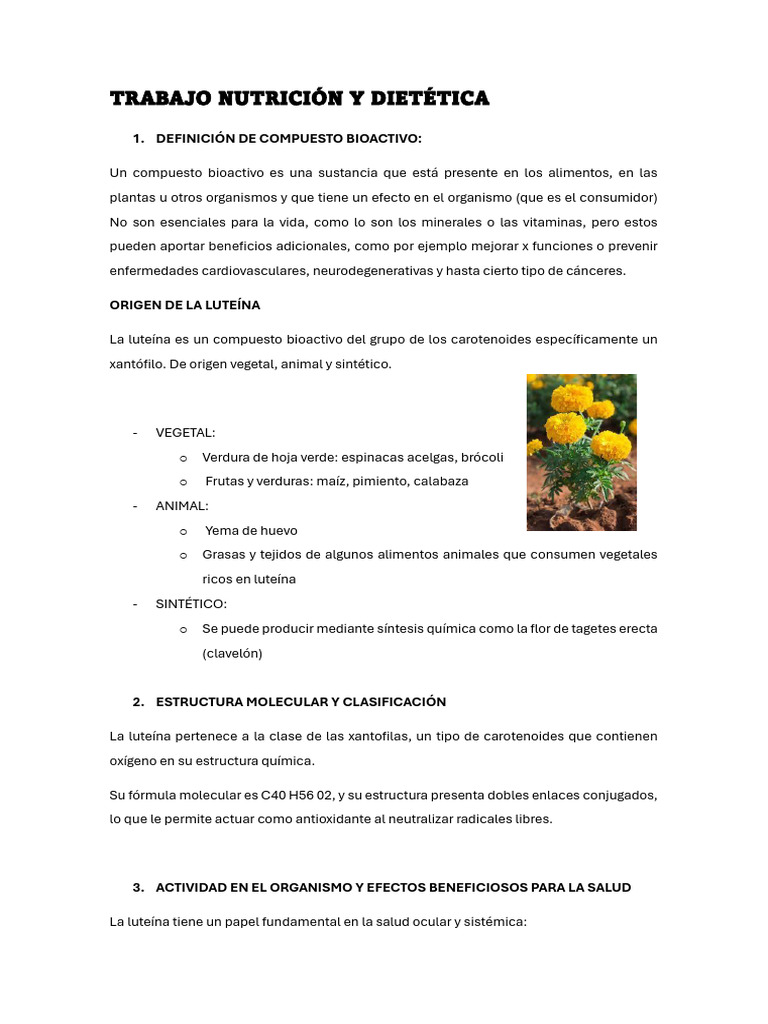 TRABAJO NUTRICIÓN Y DIETÉTICA

1. DEFINICIÓN DE COMPUESTO BIOACTIVO:

Un compuesto bioactivo es una sustancia que está presente en los alimentos, en las plantas u otros organismos y que tiene un efecto en el organismo (que es el consumidor) No son esenciales para la vida, como lo son los minerales o las vitaminas, pero estos pueden aportar beneficios adicionales, como por ejemplo mejorar x funciones o prevenir enfermedades cardiovasculares, neurodegenerativas y hasta cierto tipo de cánceres.

ORIGEN DE LA LUTEÍNA

La luteína es un compuesto bioactivo del grupo de los carotenoides específicamente un xantófilo. De origen vegetal, animal y sintético.

- VEGETAL:
  o Verdura de hoja verde: espinacas acelgas, brócoli
  o Frutas y verduras: maíz, pimiento, calabaza
- ANIMAL:
  o Yema de huevo
  o Grasas y tejidos de algunos alimentos animales que consumen vegetales ricos en luteína
- SINTÉTICO:
  o Se puede producir mediante síntesis química como la flor de tagetes erecta (clavelón)

2. ESTRUCTURA MOLECULAR Y CLASIFICACIÓN

La luteína pertenece a la clase de las xantofilas, un tipo de carotenoides que contienen oxígeno en su estructura química.

Su fórmula molecular es C40 H56 02, y su estructura presenta dobles enlaces conjugados, lo que le permite actuar como antioxidante al neutralizar radicales libres.

3. ACTIVIDAD EN EL ORGANISMO Y EFECTOS BENEFICIOSOS PARA LA SALUD

La luteína tiene un papel fundamental en la salud ocular y sistémica: